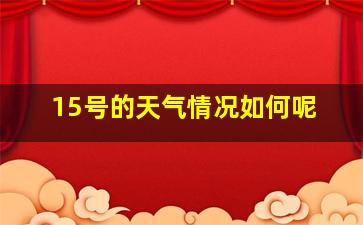 15号的天气情况如何呢